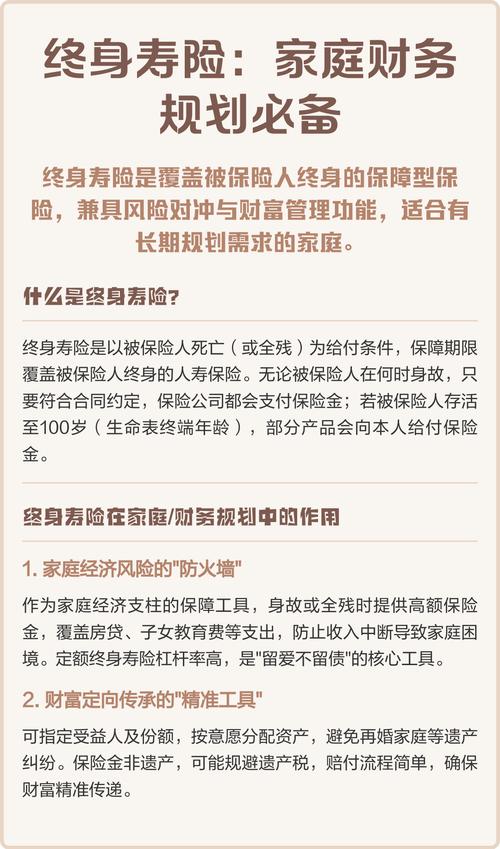 终身寿险：家庭财务规划必备

终身寿险是覆盖被保险人终身的保障型保险，兼具风险对冲与财富管理功能，适合有长期规划需求的家庭。

什么是终身寿险?

终身寿险是以被保险人死亡（或全残）为给付条件，保障期限覆盖被保险人终身的人寿保险。无论被保险人在何时身故，只要符合合同约定，保险公司都会支付保险金；若被保险人存活至100岁（生命表终端年龄），部分产品会向本人给付保险金。

终身寿险在家庭/财务规划中的作用

1. 家庭经济风险的"防火墙"

作为家庭经济支柱的保障工具，身故或全残时提供高额保险金，覆盖房贷、子女教育费等支出，防止收入中断导致家庭困境。定额终身寿险杠杆率高，是"留爱不留债"的核心工具。

2. 财富定向传承的"精准工具"

可指定受益人及份额，按意愿分配资产，避免再婚家庭等遗产纠纷。保险金非遗产，可能规避遗产税，赔付流程简单，确保财富精准传递。